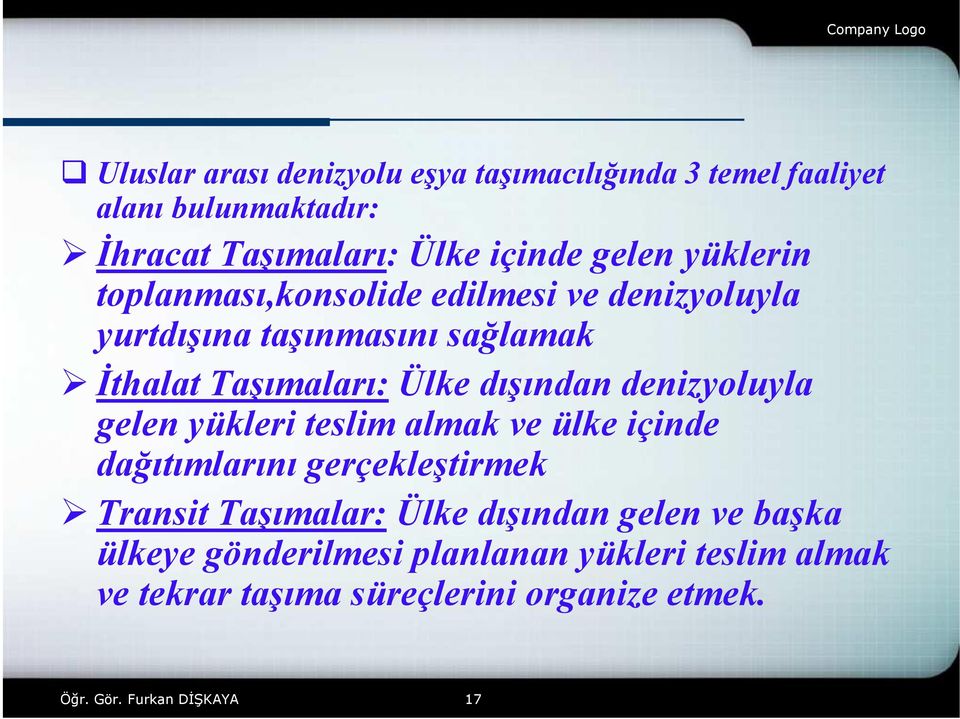 Company Logo

❑ Uluslar arası denizyolu eşya taşımacılığında 3 temel faaliyet alanı bulunmaktadır:

➢ İhracat Taşımaları: Ülke içinde gelen yüklerin toplanması,konsolide edilmesi ve denizyoluyla yurtdışına taşınmasını sağlamak

➢ İthalat Taşımaları: Ülke dışından denizyoluyla gelen yükleri teslim almak ve ülke içinde dağıtımlarını gerçekleştirmek

➢ Transit Taşımalar: Ülke dışından gelen ve başka ülkeye gönderilmesi planlanan yükleri teslim almak ve tekrar taşıma süreçlerini organize etmek.

Öğr. Gör. Furkan DİŞKAYA

17